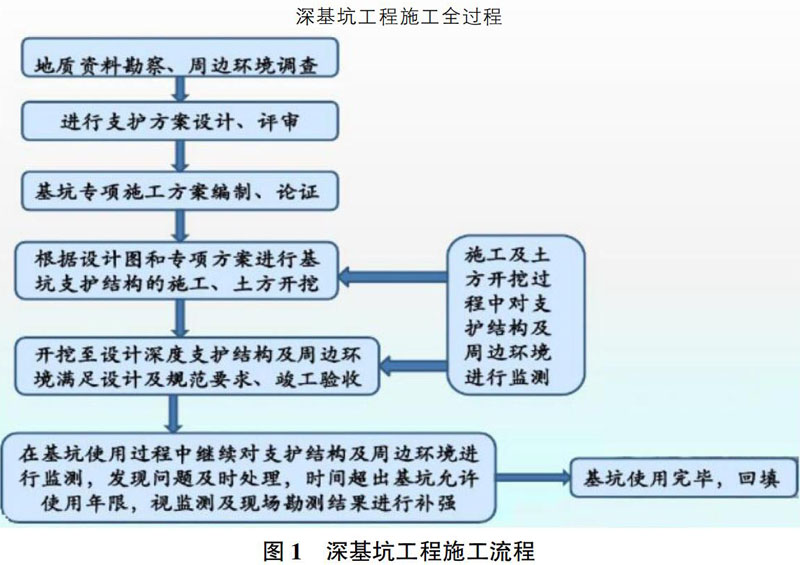 深基坑工程施工全过程

地质资料勘察、周边环境调查

进行支护方案设计、评审

基坑专项施工方案编制、论证

根据设计图和专项方案进行基坑支护结构的施工、土方开挖

施工及土方开挖过程中对支护结构及周边环境进行监测

开挖至设计深度支护结构及周边环境满足设计及规范要求、竣工验收

在基坑使用过程中继续对支护结构及周边环境进行监测，发现问题及时处理，时间超出基坑允许使用年限，视监测及现场勘测结果进行补强

基坑使用完毕，回填

图 1　深基坑工程施工流程